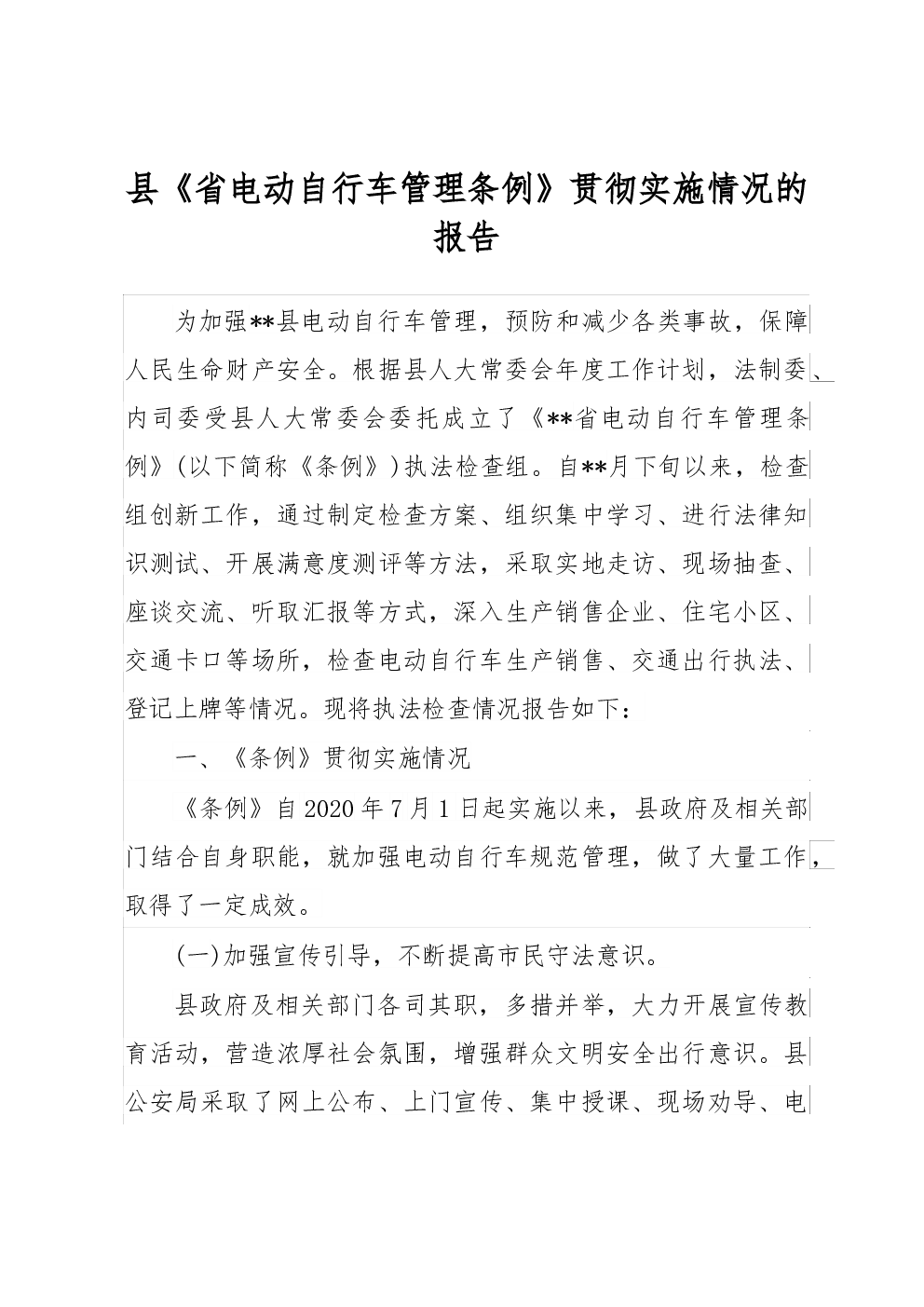 县《省电动自行车管理条例》贯彻实施情况的报告

为加强**县电动自行车管理，预防和减少各类事故，保障人民生命财产安全。根据县人大常委会年度工作计划，法制委、内司委受县人大常委会委托成立了《**省电动自行车管理条例》(以下简称《条例》)执法检查组。自**月下旬以来，检查组创新工作，通过制定检查方案、组织集中学习、进行法律知识测试、开展满意度测评等方法，采取实地走访、现场抽查、座谈交流、听取汇报等方式，深入生产销售企业、住宅小区、交通卡口等场所，检查电动自行车生产销售、交通出行执法、登记上牌等情况。现将执法检查情况报告如下：

一、《条例》贯彻实施情况

《条例》自2020年7月1日起实施以来，县政府及相关部门结合自身职能，就加强电动自行车规范管理，做了大量工作，取得了一定成效。

(一)加强宣传引导，不断提高市民守法意识。

县政府及相关部门各司其职，多措并举，大力开展宣传教育活动，营造浓厚社会氛围，增强群众文明安全出行意识。县公安局采取了网上公布、上门宣传、集中授课、现场劝导、电